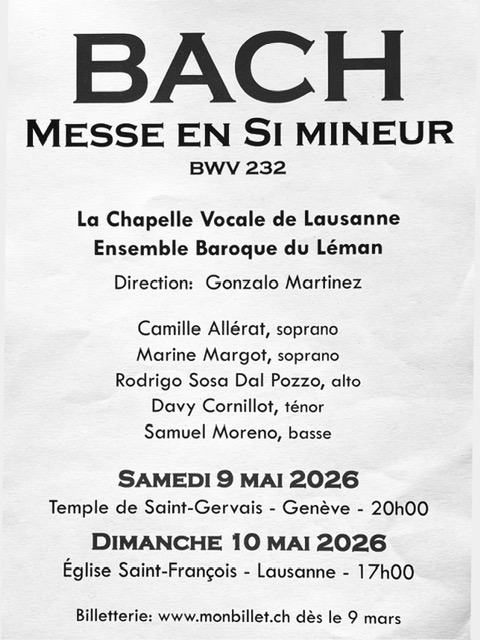 BACH
MESSE EN SI MINEUR
BWV 232

La Chapelle Vocale de Lausanne
Ensemble Baroque du Léman

Direction: Gonzalo Martinez

Camille Allérat, soprano
Marine Margot, soprano
Rodrigo Sosa Dal Pozzo, alto
Davy Cornillot, ténor
Samuel Moreno, basse

SAMEDI 9 MAI 2026
Temple de Saint-Gervais - Genève - 20h00

DIMANCHE 10 MAI 2026
Église Saint-François - Lausanne - 17h00

Billetterie: www.monbillet.ch dès le 9 mars